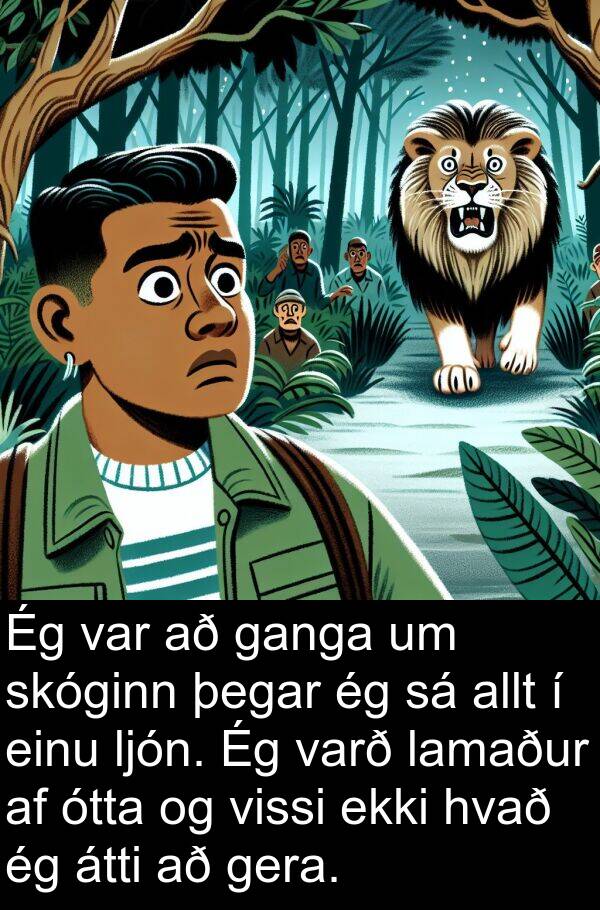 Ég var að ganga um skóginn þegar ég sá allt í einu ljón. Ég varð lamaður af ótta og vissi ekki hvað ég átti að gera.